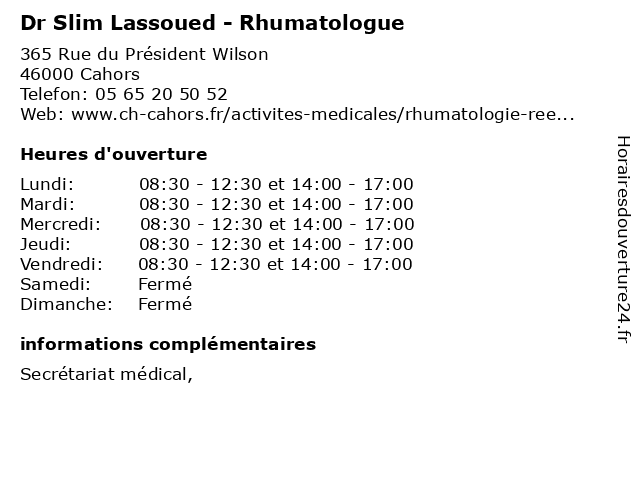 Dr Slim Lassoued - Rhumatologue

365 Rue du Président Wilson
46000 Cahors
Telefon: 05 65 20 50 52
Web: www.ch-cahors.fr/activites-medicales/rhumatologie-ree...

Heures d'ouverture

| | |
|---|---|
| Lundi: | 08:30 - 12:30 et 14:00 - 17:00 |
| Mardi: | 08:30 - 12:30 et 14:00 - 17:00 |
| Mercredi: | 08:30 - 12:30 et 14:00 - 17:00 |
| Jeudi: | 08:30 - 12:30 et 14:00 - 17:00 |
| Vendredi: | 08:30 - 12:30 et 14:00 - 17:00 |
| Samedi: | Fermé |
| Dimanche: | Fermé |

informations complémentaires

Secrétariat médical,

Horairesdouverture24.fr